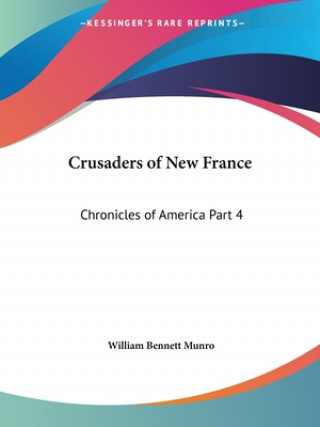 —KESSINGER'S RARE REPRINTS—

Crusaders of New France

Chronicles of America Part 4

William Bennett Munro